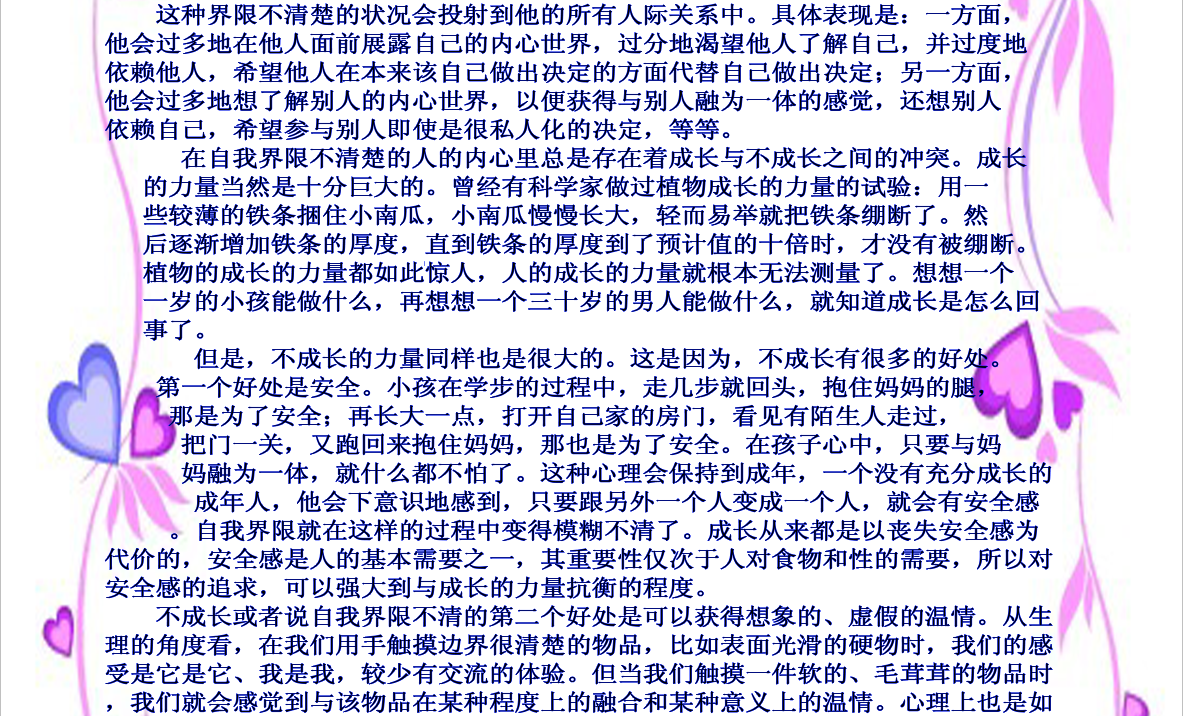 这种界限不清楚的状况会投射到他的所有人际关系中。具体表现是：一方面，他会过多地在他人面前展露自己的内心世界，过分地渴望他人了解自己，并过度地依赖他人，希望他人在本来该自己做出决定的方面代替自己做出决定；另一方面，他会过多地想了解别人的内心世界，以便获得与别人融为一体的感觉，还想别人依赖自己，希望参与别人即使是很私人化的决定，等等。

在自我界限不清楚的人的内心里总是存在着成长与不成长之间的冲突。成长的力量当然是十分巨大的。曾经有科学家做过植物成长的力量的试验：用一些较薄的铁条捆住小南瓜，小南瓜慢慢长大，轻而易举就把铁条绷断了。然后逐渐增加铁条的厚度，直到铁条的厚度到了预计值的十倍时，才没有被绷断。植物的成长的力量都如此惊人，人的成长的力量就根本无法测量了。想想一个一岁的小孩能做什么，再想想一个三十岁的男人能做什么，就知道成长是怎么回事了。

但是，不成长的力量同样也是很大的。这是因为，不成长有很多的好处。第一个好处是安全。小孩在学步的过程中，走几步就回头，抱住妈妈的腿，那是为了安全；再长大一点，打开自己家的房门，看见有陌生人走过，把门一关，又跑回来抱住妈妈，那也是为了安全。在孩子心中，只要与妈妈融为一体，就什么都不怕了。这种心理会保持到成年，一个没有充分成长的成年人，他会下意识地感到，只要跟另外一个人变成一个人，就会有安全感。自我界限就在这样的过程中变得模糊不清了。成长从来都是以丧失安全感为代价的，安全感是人的基本需要之一，其重要性仅次于人对食物和性的需要，所以对安全感的追求，可以强大到与成长的力量抗衡的程度。

不成长或者说自我界限不清的第二个好处是可以获得想象的、虚假的温情。从生理的角度看，在我们用手触摸边界很清楚的物品，比如表面光滑的硬物时，我们的感受是它是它、我是我，较少有交流的体验。但当我们触摸一件软的、毛茸茸的物品时，我们就会感觉到与该物品在某种程度上的融合和某种意义上的温情。心理上也是如